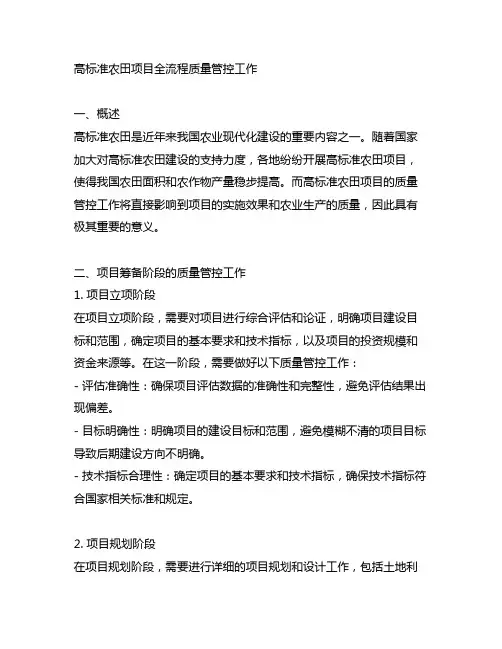 高标准农田项目全流程质量管控工作

一、概述
高标准农田是近年来我国农业现代化建设的重要内容之一。随着国家加大对高标准农田建设的支持力度，各地纷纷开展高标准农田项目，使得我国农田面积和农作物产量稳步提高。而高标准农田项目的质量管控工作将直接影响到项目的实施效果和农业生产的质量，因此具有极其重要的意义。

二、项目筹备阶段的质量管控工作
1. 项目立项阶段
在项目立项阶段，需要对项目进行综合评估和论证，明确项目建设目标和范围，确定项目的基本要求和技术指标，以及项目的投资规模和资金来源等。在这一阶段，需要做好以下质量管控工作：
- 评估准确性：确保项目评估数据的准确性和完整性，避免评估结果出现偏差。
- 目标明确性：明确项目的建设目标和范围，避免模糊不清的项目目标导致后期建设方向不明确。
- 技术指标合理性：确定项目的基本要求和技术指标，确保技术指标符合国家相关标准和规定。

2. 项目规划阶段
在项目规划阶段，需要进行详细的项目规划和设计工作，包括土地利